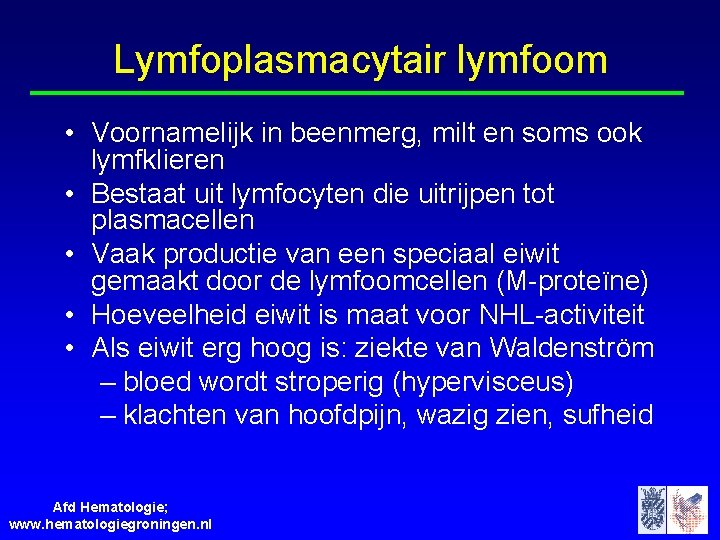 Lymfoplasmacytair lymfoom

• Voornamelijk in beenmerg, milt en soms ook lymfklieren
• Bestaat uit lymfocyten die uitrijpen tot plasmacellen
• Vaak productie van een speciaal eiwit gemaakt door de lymfoomcellen (M-proteïne)
• Hoeveelheid eiwit is maat voor NHL-activiteit
• Als eiwit erg hoog is: ziekte van Waldenström
– bloed wordt stroperig (hypervisceus)
– klachten van hoofdpijn, wazig zien, sufheid

Afd Hematologie;
www.hematologiegroningen.nl